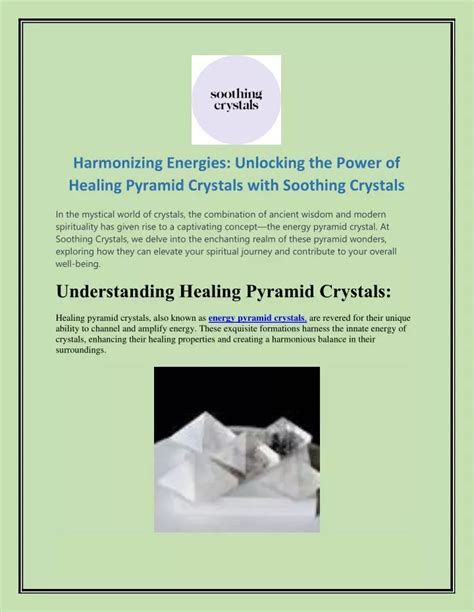 soothing crystals

Harmonizing Energies: Unlocking the Power of Healing Pyramid Crystals with Soothing Crystals

In the mystical world of crystals, the combination of ancient wisdom and modern spirituality has given rise to a captivating concept—the energy pyramid crystal. At Soothing Crystals, we delve into the enchanting realm of these pyramid wonders, exploring how they can elevate your spiritual journey and contribute to your overall well-being.

Understanding Healing Pyramid Crystals:

Healing pyramid crystals, also known as energy pyramid crystals, are revered for their unique ability to channel and amplify energy. These exquisite formations harness the innate energy of crystals, enhancing their healing properties and creating a harmonious balance in their surroundings.